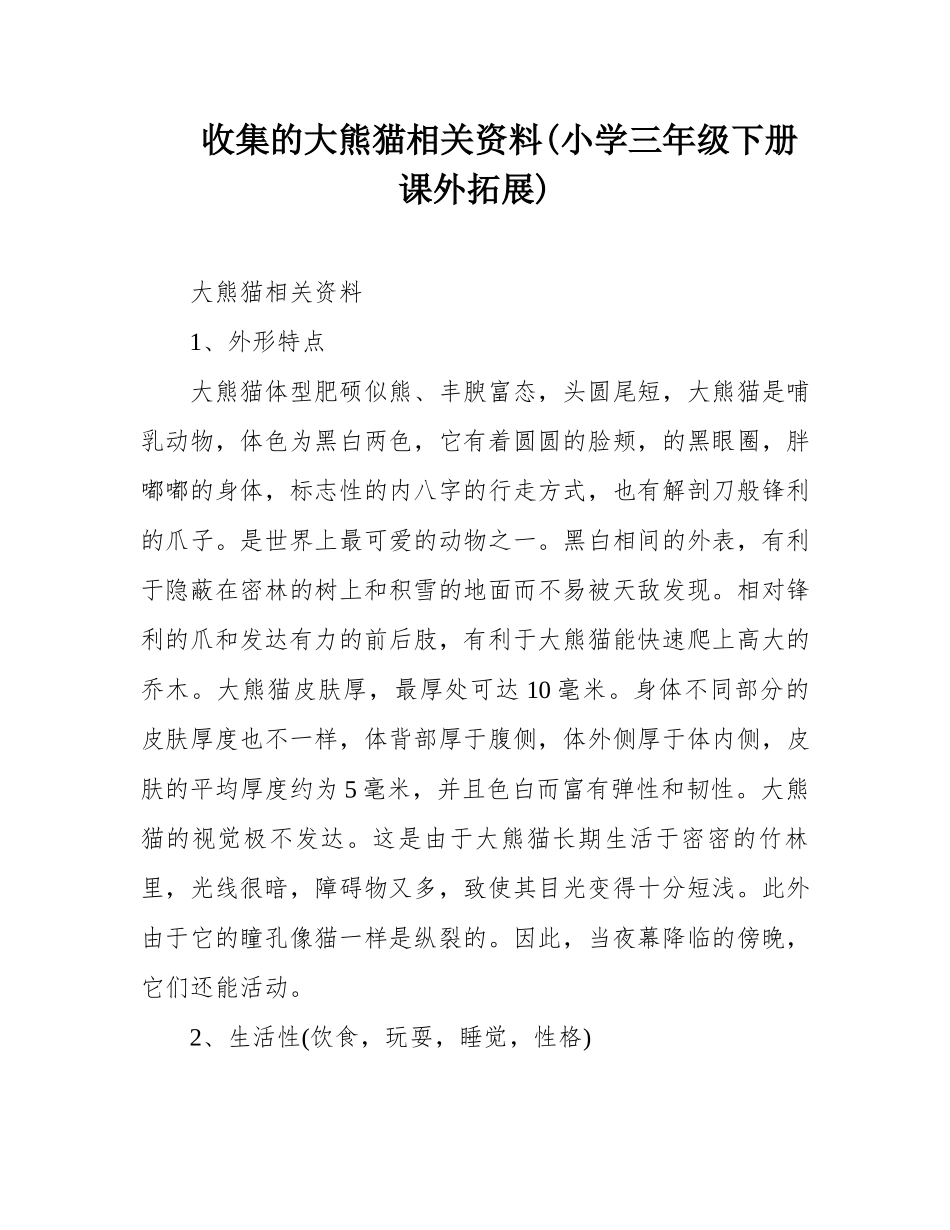 收集的大熊猫相关资料（小学三年级下册课外拓展）

大熊猫相关资料

1、外形特点

大熊猫体型肥硕似熊、丰腴富态，头圆尾短，大熊猫是哺乳动物，体色为黑白两色，它有着圆圆的脸颊，的黑眼圈，胖嘟嘟的身体，标志性的内八字的行走方式，也有解剖刀般锋利的爪子。是世界上最可爱的动物之一。黑白相间的外表，有利于隐蔽在密林的树上和积雪的地面而不易被天敌发现。相对锋利的爪和发达有力的前后肢，有利于大熊猫能快速爬上高大的乔木。大熊猫皮肤厚，最厚处可达10毫米。身体不同部分的皮肤厚度也不一样，体背部厚于腹侧，体外侧厚于体内侧，皮肤的平均厚度约为5毫米，并且色白而富有弹性和韧性。大熊猫的视觉极不发达。这是由于大熊猫长期生活于密密的竹林里，光线很暗，障碍物又多，致使其目光变得十分短浅。此外由于它的瞳孔像猫一样是纵裂的。因此，当夜幕降临的傍晚，它们还能活动。

2、生活性(饮食，玩耍，睡觉，性格)